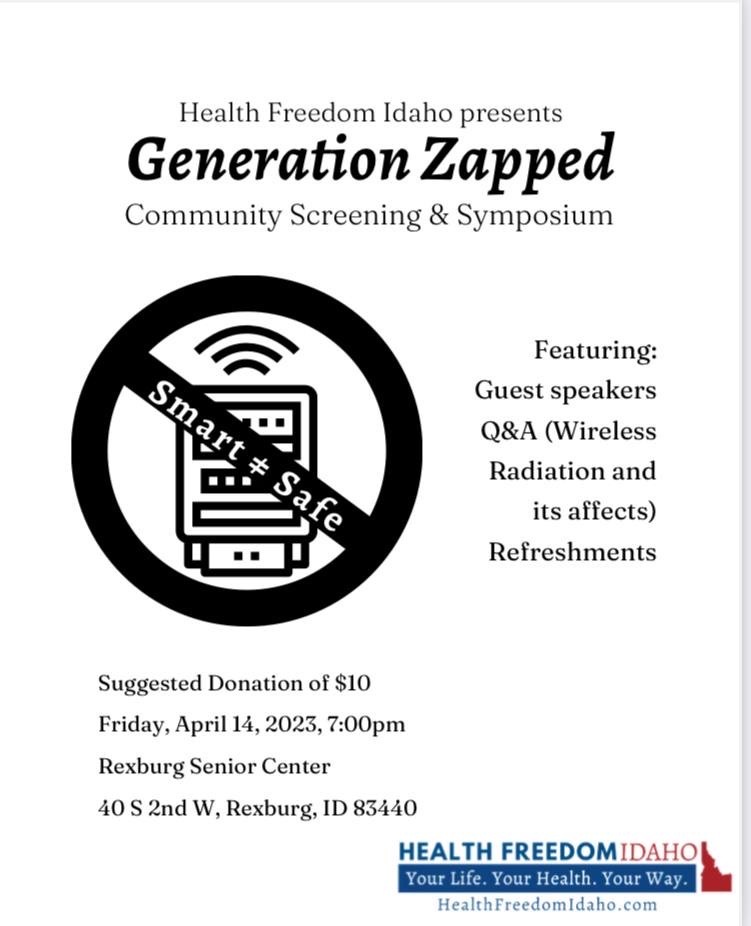 Health Freedom Idaho presents
Generation Zapped
Community Screening & Symposium

Smart ≠ Safe

Featuring:
Guest speakers
Q&A (Wireless Radiation and its affects)
Refreshments

Suggested Donation of $10
Friday, April 14, 2023, 7:00pm
Rexburg Senior Center
40 S 2nd W, Rexburg, ID 83440

HEALTH FREEDOM IDAHO
Your Life. Your Health. Your Way.
HealthFreedomIdaho.com